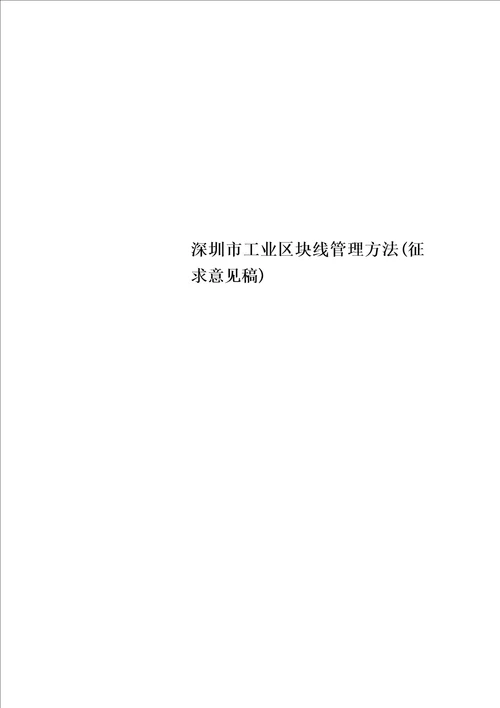 深圳市工业区块线管理方法(征求意见稿)